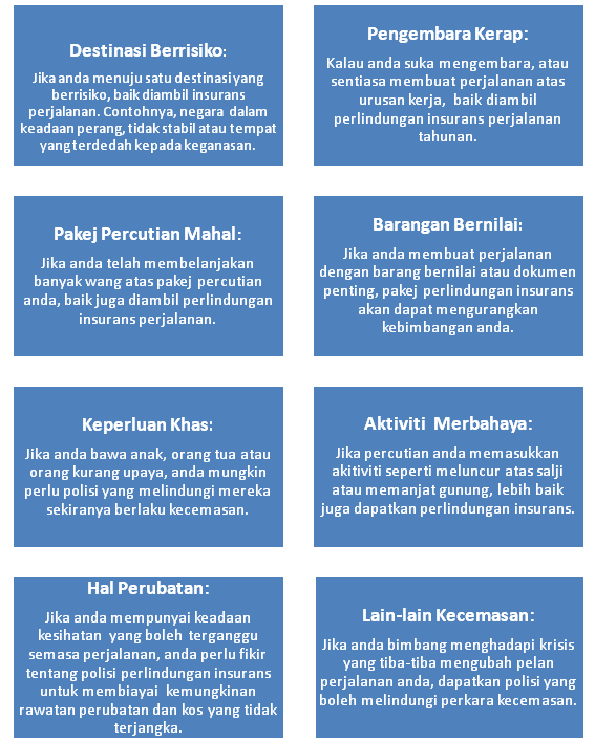 Destinasi Berrisiko:

Jika anda menuju satu destinasi yang berrisiko, baik diambil insurans perjalanan. Contohnya, negara dalam keadaan perang, tidak stabil atau tempat yang terdedah kepada keganasan.

Pengembara Kerap:

Kalau anda suka mengembara, atau sentiasa membuat perjalanan atas urusan kerja, baik diambil perlindungan insurans perjalanan tahunan.

Pakej Percutian Mahal:

Jika anda telah membelanjakan banyak wang atas pakej percutian anda, baik juga diambil perlindungan insurans perjalanan.

Barangan Bernilai:

Jika anda membuat perjalanan dengan barang bernilai atau dokumen penting, pakej perlindungan insurans akan dapat mengurangkan kebimbangan anda.

Keperluan Khas:

Jika anda bawa anak, orang tua atau orang kurang upaya, anda mungkin perlu polisi yang melindungi mereka sekiranya berlaku kecemasan.

Aktiviti Merbahaya:

Jika percutian anda memasukkan aktiviti seperti meluncur atas salji atau memanjat gunung, lebih baik juga dapatkan perlindungan insurans.

Hal Perubatan:

Jika anda mempunyai keadaan kesihatan yang boleh terganggu semasa perjalanan, anda perlu fikir tentang polisi perlindungan insurans untuk membiayai kemungkinan rawatan perubatan dan kos yang tidak terjangka.

Lain-lain Kecemasan:

Jika anda bimbang menghadapi krisis yang tiba-tiba mengubah pelan perjalanan anda, dapatkan polisi yang boleh melindungi perkara kecemasan.